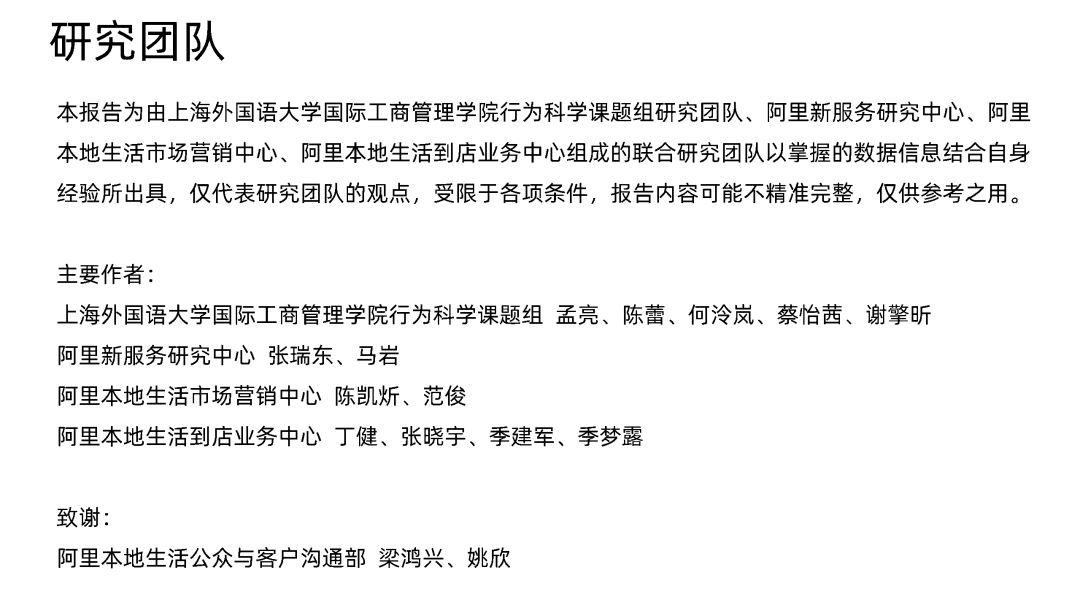 研究团队

本报告为由上海外国语大学国际工商管理学院行为科学课题组研究团队、阿里新服务研究中心、阿里本地生活市场营销中心、阿里本地生活到店业务中心组成的联合研究团队以掌握的数据信息结合自身经验所出具，仅代表研究团队的观点，受限于各项条件，报告内容可能不精准完整，仅供参考之用。

主要作者：
上海外国语大学国际工商管理学院行为科学课题组 孟亮、陈蕾、何泠岚、蔡怡茜、谢擎昕
阿里新服务研究中心 张瑞东、马岩
阿里本地生活市场营销中心 陈凯炘、范俊
阿里本地生活到店业务中心 丁健、张晓宇、季建军、季梦露

致谢：
阿里本地生活公众与客户沟通部 梁鸿兴、姚欣